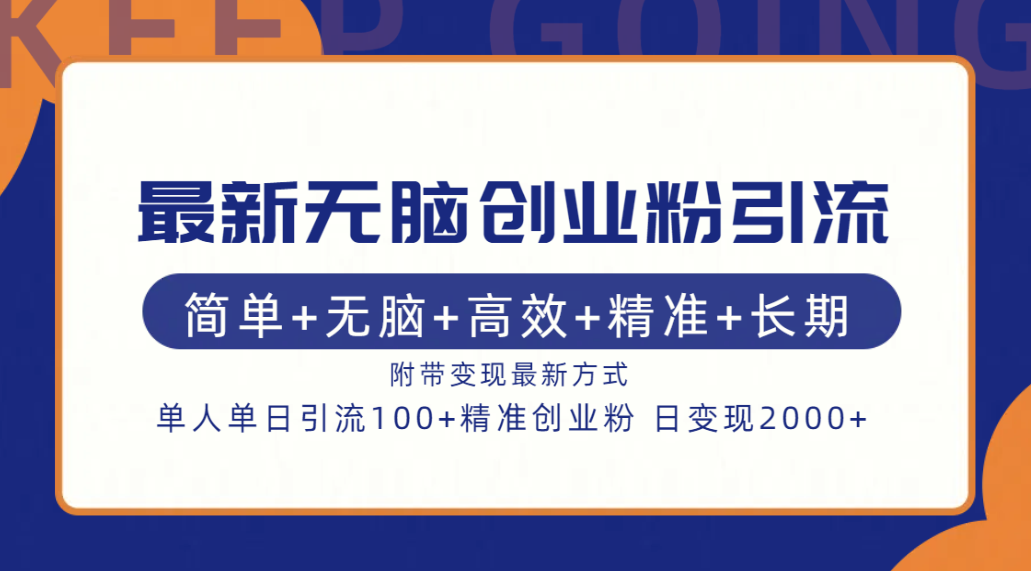 KEEP GOING

最新无脑创业粉引流

简单+无脑+高效+精准+长期

附带变现最新方式

单人单日引流100+精准创业粉 日变现2000+